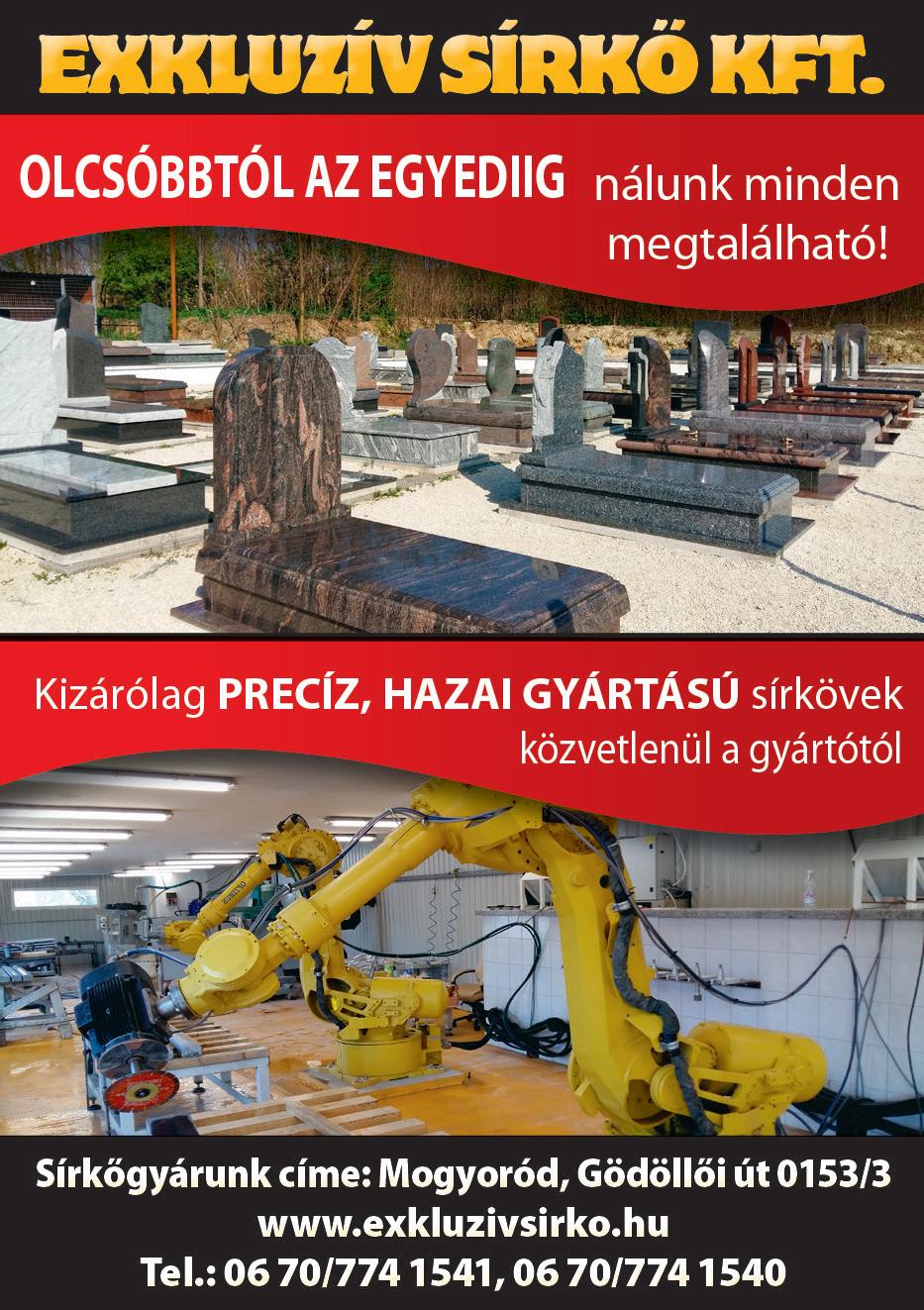 EXKLUZÍV SÍRKŐ KFT.

OLCSÓBBTÓL AZ EGYEDIIG nálunk minden megtalálható!

Kizárólag PRECÍZ, HAZAI GYÁRTÁSÚ sírkövek közvetlenül a gyártótól

Sírkőgyárunk címe: Mogyoród, Gödöllői út 0153/3
www.exkluzivsirko.hu
Tel.: 06 70/774 1541, 06 70/774 1540